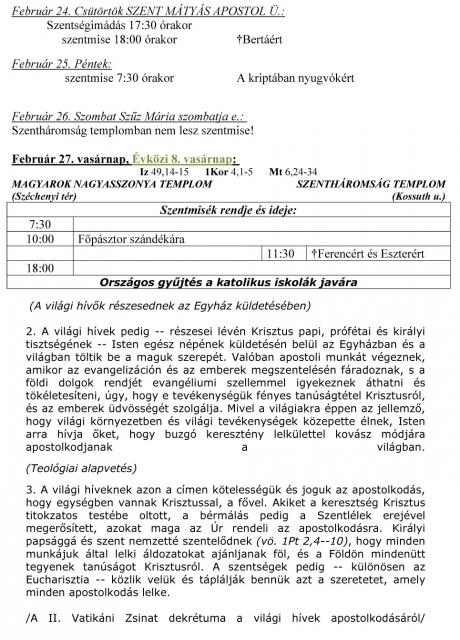 Február 24. Csütörtök SZENT MÁTYÁS APOSTOL Ü.:
Szentségimádás 17:30 órakor
szentmise 18:00 órakor †Bertáért

Február 25. Péntek:
szentmise 7:30 órakor A kriptában nyugvókért

Február 26. Szombat Szűz Mária szombatja e.:
Szentháromság templomban nem lesz szentmise!

Február 27. vasárnap, Évközi 8. vasárnap:
Iz 49,14-15 1Kor 4,1-5 Mt 6,24-34
MAGYAROK NAGYASSZONYA TEMPLOM SZENTHÁROMSÁG TEMPLOM
(Széchenyi tér) (Kossuth u.)

| Szentmisék rendje és ideje: | | | |
|---|---|---|---|
| 7:30 | | | |
| 10:00 | Főpásztor szándékára | | |
| | | 11:30 | †Ferencért és Eszterért |
| 18:00 | | | |
| Országos gyűjtés a katolikus iskolák javára | | | |

(A világi hívők részesednek az Egyház küldetésében)

2. A világi hívek pedig -- részesei lévén Krisztus papi, prófétai és királyi tisztségének -- Isten egész népének küldetésén belül az Egyházban és a világban töltik be a maguk szerepét. Valóban apostoli munkát végeznek, amikor az evangelizáción és az emberek megszentelésén fáradoznak, s a földi dolgok rendjét evangéliumi szellemmel igyekeznek áthatni és tökéletesíteni, úgy, hogy e tevékenységük fényes tanúságtétel Krisztusról, és az emberek üdvösségét szolgálja. Mivel a világiakra éppen az jellemző, hogy világi környezetben és világi tevékenységek közepette élnek, Isten arra hívja őket, hogy buzgó keresztény lelkülettel kovász módjára apostolkodjanak a világban.

(Teológiai alapvetés)

3. A világi híveknek azon a címen kötelességük és joguk az apostolkodás, hogy egységben vannak Krisztussal, a fővel. Akiket a keresztség Krisztus titokzatos testébe oltott, a bérmálás pedig a Szentlélek erejével megerősített, azokat maga az Úr rendeli az apostolkodásra. Királyi papsággá és szent nemzetté szentelődnek (vö. 1Pt 2,4--10), hogy minden munkájuk által lelki áldozatokat ajánljanak föl, és a Földön mindenütt tegyenek tanúságot Krisztusról. A szentségek pedig -- különösen az Eucharisztia -- közlik velük és táplálják bennük azt a szeretetet, amely minden apostolkodás lelke.

/A II. Vatikáni Zsinat dekrétuma a világi hívek apostolkodásáról/